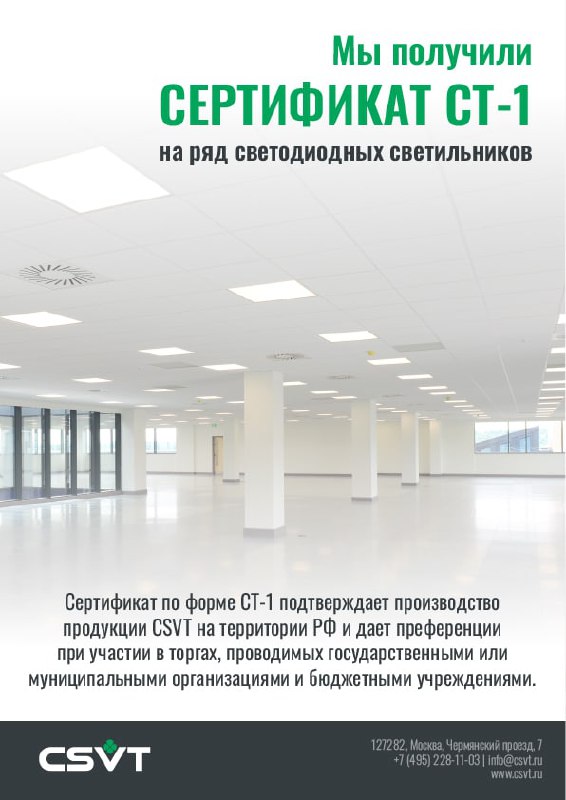 Мы получили
СЕРТИФИКАТ СТ-1
на ряд светодиодных светильников

Сертификат по форме СТ-1 подтверждает производство продукции CSVT на территории РФ и дает преференции при участии в торгах, проводимых государственными или муниципальными организациями и бюджетными учреждениями.

CSVT

127282, Москва, Чермянский проезд, 7
+7 (495) 228-11-03 | info@csvt.ru
www.csvt.ru